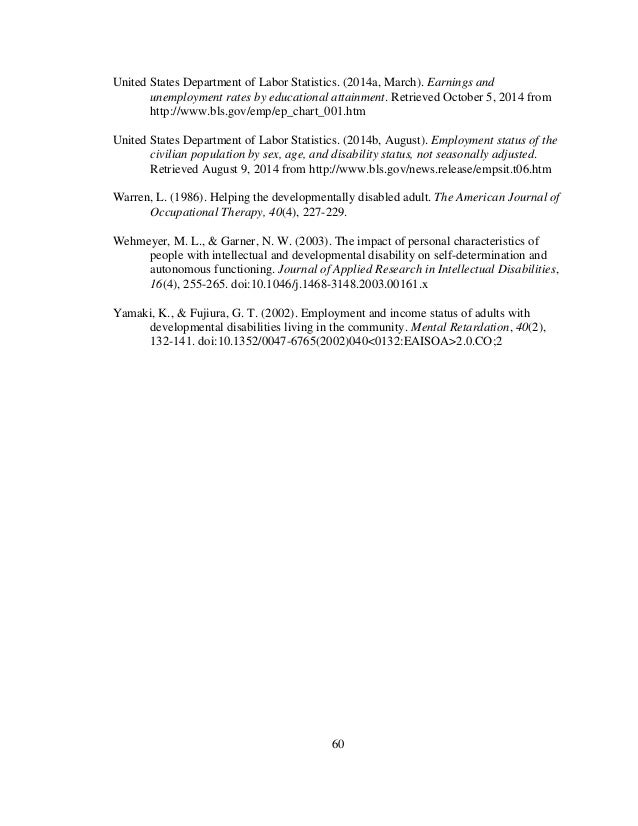 United States Department of Labor Statistics. (2014a, March). Earnings and unemployment rates by educational attainment. Retrieved October 5, 2014 from http://www.bls.gov/emp/ep_chart_001.htm

United States Department of Labor Statistics. (2014b, August). Employment status of the civilian population by sex, age, and disability status, not seasonally adjusted. Retrieved August 9, 2014 from http://www.bls.gov/news.release/empsit.t06.htm

Warren, L. (1986). Helping the developmentally disabled adult. The American Journal of Occupational Therapy, 40(4), 227-229.

Wehmeyer, M. L., & Garner, N. W. (2003). The impact of personal characteristics of people with intellectual and developmental disability on self-determination and autonomous functioning. Journal of Applied Research in Intellectual Disabilities, 16(4), 255-265. doi:10.1046/j.1468-3148.2003.00161.x

Yamaki, K., & Fujiura, G. T. (2002). Employment and income status of adults with developmental disabilities living in the community. Mental Retardation, 40(2), 132-141. doi:10.1352/0047-6765(2002)040<0132:EAISOA>2.0.CO;2

60